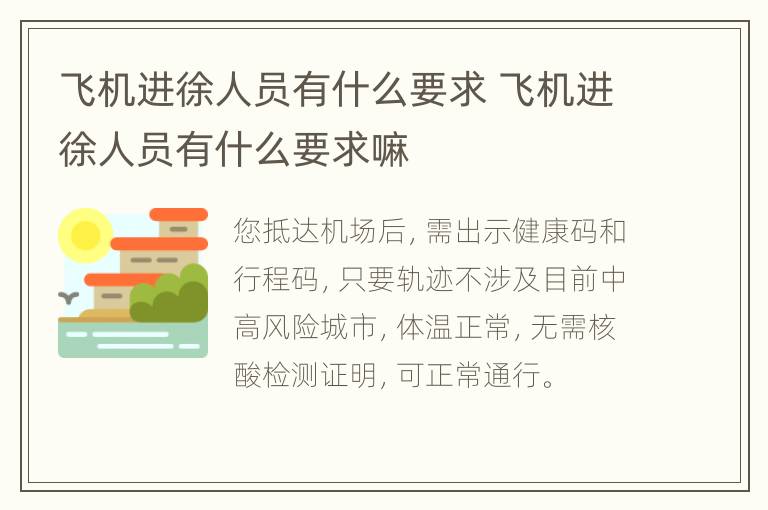 飞机进徐人员有什么要求 飞机进徐人员有什么要求嘛

您抵达机场后，需出示健康码和行程码，只要轨迹不涉及目前中高风险城市，体温正常，无需核酸检测证明，可正常通行。